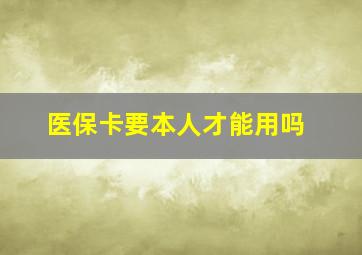 医保卡要本人才能用吗